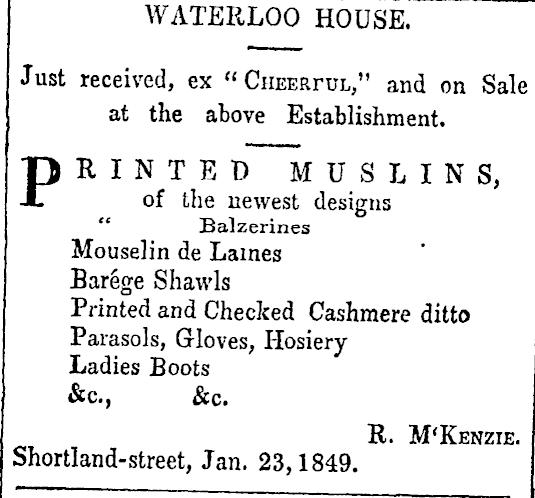 WATERLOO HOUSE.

Just received, ex "CHEERFUL," and on Sale at the above Establishment.

PRINTED MUSLINS, of the newest designs
" Balzerines
Mouselin de Laines
Barége Shawls
Printed and Checked Cashmere ditto
Parasols, Gloves, Hosiery
Ladies Boots
&c., &c.

R. M'KENZIE.

Shortland-street, Jan. 23, 1849.